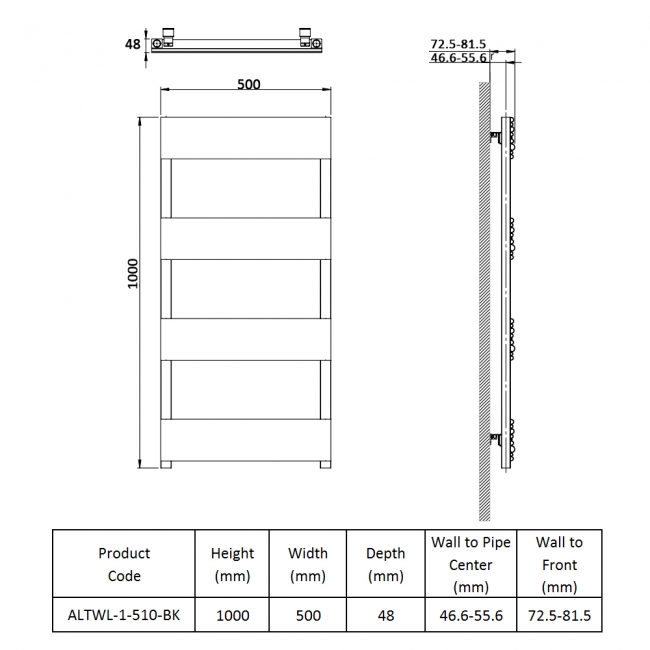 48

500

1000

72.5-81.5
46.6-55.6

| Product Code | Height (mm) | Width (mm) | Depth (mm) | Wall to Pipe Center (mm) | Wall to Front (mm) |
|---|---|---|---|---|---|
| ALTWL-1-510-BK | 1000 | 500 | 48 | 46.6-55.6 | 72.5-81.5 |